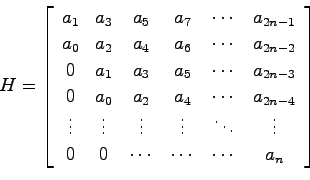 $H = \begin{bmatrix} a_1 & a_3 & a_5 & a_7 & \cdots & a_{2n-1} \\ a_0 & a_2 & a_4 & a_6 & \cdots & a_{2n-2} \\ 0 & a_1 & a_3 & a_5 & \cdots & a_{2n-3} \\ 0 & a_0 & a_2 & a_4 & \cdots & a_{2n-4} \\ \vdots & \vdots & \vdots & \vdots & \ddots & \vdots \\ 0 & 0 & \cdots & \cdots & \cdots & a_n \end{bmatrix}$